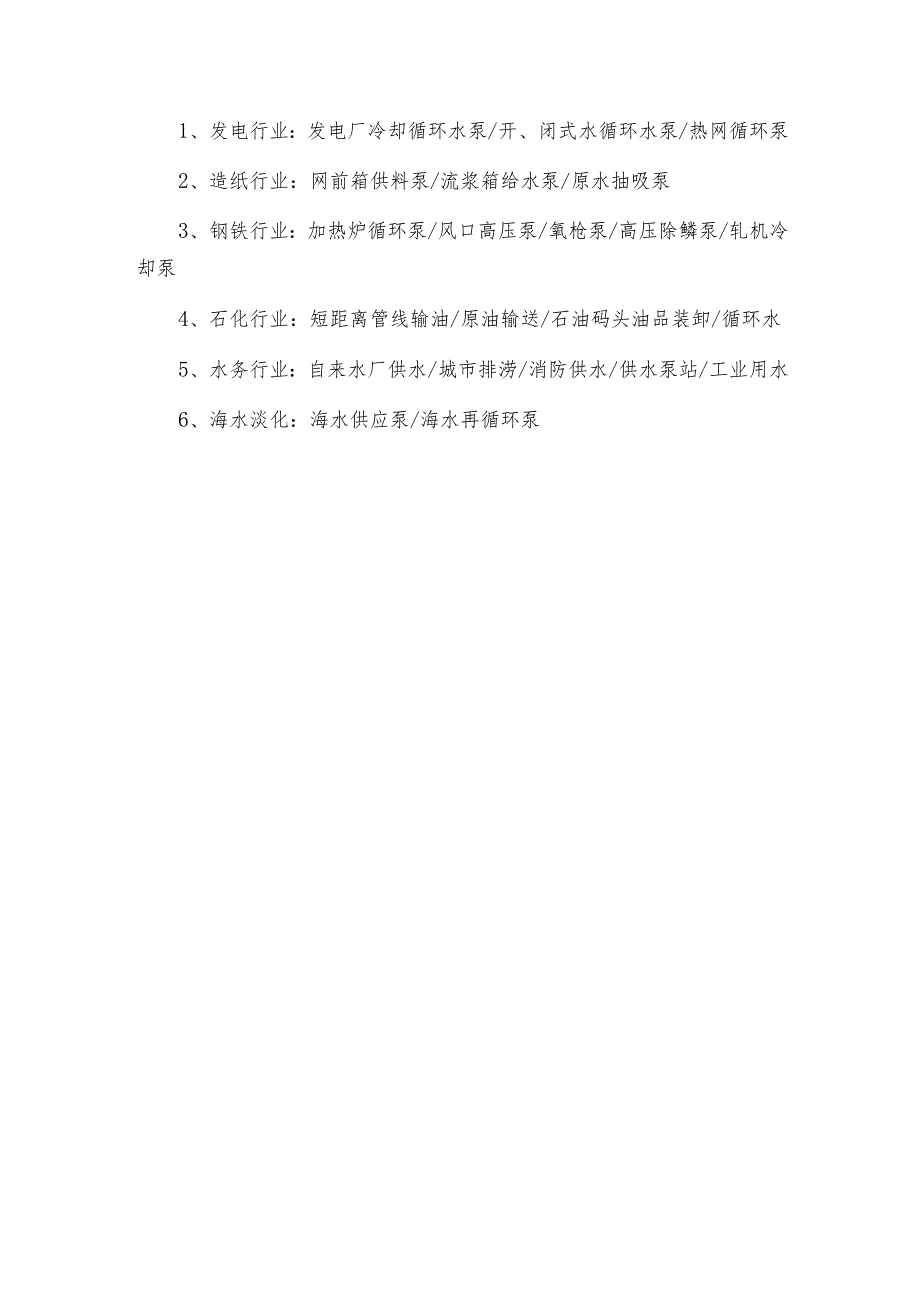 1、发电行业：发电厂冷却循环水泵/开、闭式水循环水泵/热网循环泵

2、造纸行业：网前箱供料泵/流浆箱给水泵/原水抽吸泵

3、钢铁行业：加热炉循环泵/风口高压泵/氧枪泵/高压除鳞泵/轧机冷却泵

4、石化行业：短距离管线输油/原油输送/石油码头油品装卸/循环水

5、水务行业：自来水厂供水/城市排涝/消防供水/供水泵站/工业用水

6、海水淡化：海水供应泵/海水再循环泵